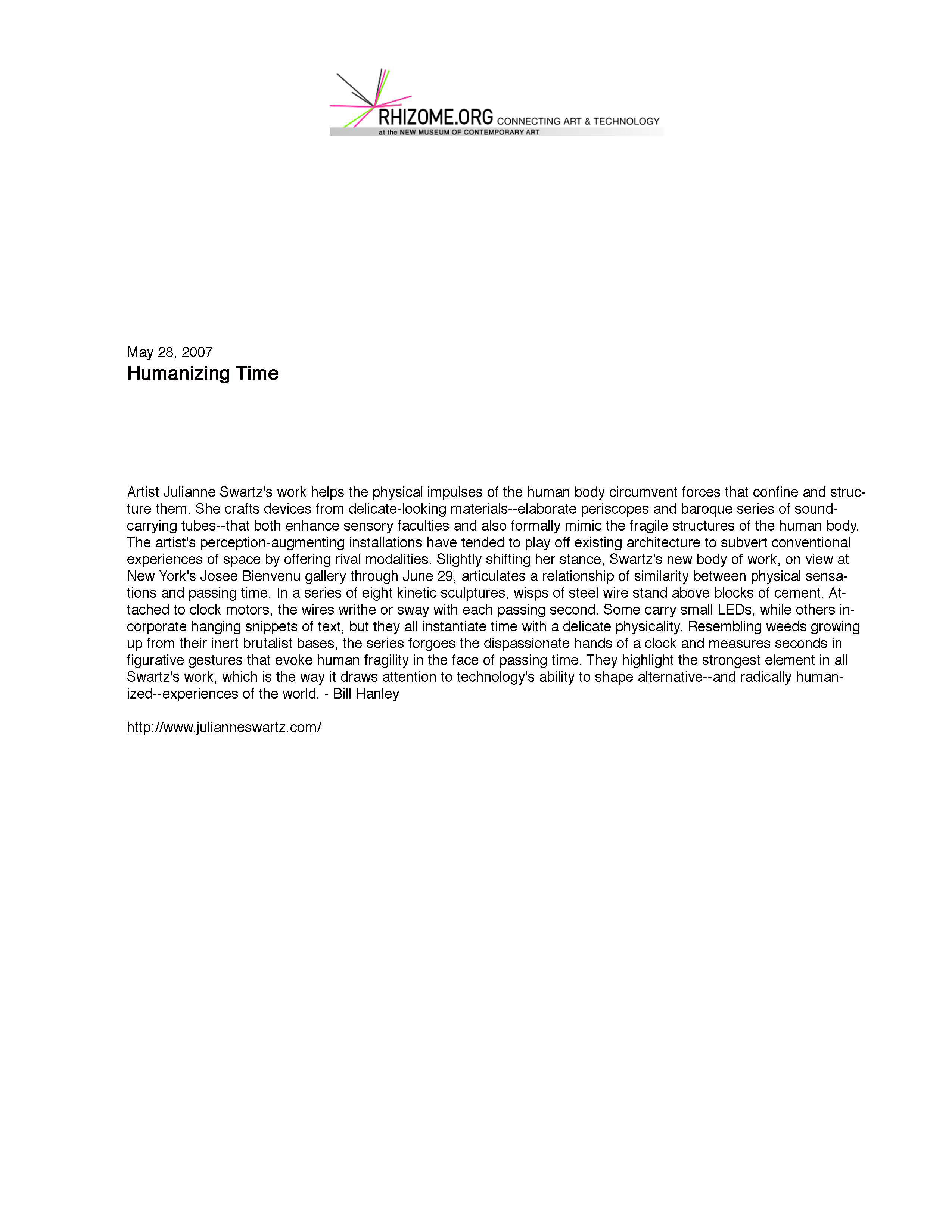 RHIZOME.ORG CONNECTING ART & TECHNOLOGY
at the NEW MUSEUM OF CONTEMPORARY ART

May 28, 2007
Humanizing Time

Artist Julianne Swartz's work helps the physical impulses of the human body circumvent forces that confine and structure them. She crafts devices from delicate-looking materials--elaborate periscopes and baroque series of sound-carrying tubes--that both enhance sensory faculties and also formally mimic the fragile structures of the human body. The artist's perception-augmenting installations have tended to play off existing architecture to subvert conventional experiences of space by offering rival modalities. Slightly shifting her stance, Swartz's new body of work, on view at New York's Josee Bienvenu gallery through June 29, articulates a relationship of similarity between physical sensations and passing time. In a series of eight kinetic sculptures, wisps of steel wire stand above blocks of cement. Attached to clock motors, the wires writhe or sway with each passing second. Some carry small LEDs, while others incorporate hanging snippets of text, but they all instantiate time with a delicate physicality. Resembling weeds growing up from their inert brutalist bases, the series forgoes the dispassionate hands of a clock and measures seconds in figurative gestures that evoke human fragility in the face of passing time. They highlight the strongest element in all Swartz's work, which is the way it draws attention to technology's ability to shape alternative--and radically humanized--experiences of the world. - Bill Hanley

http://www.julianneswartz.com/